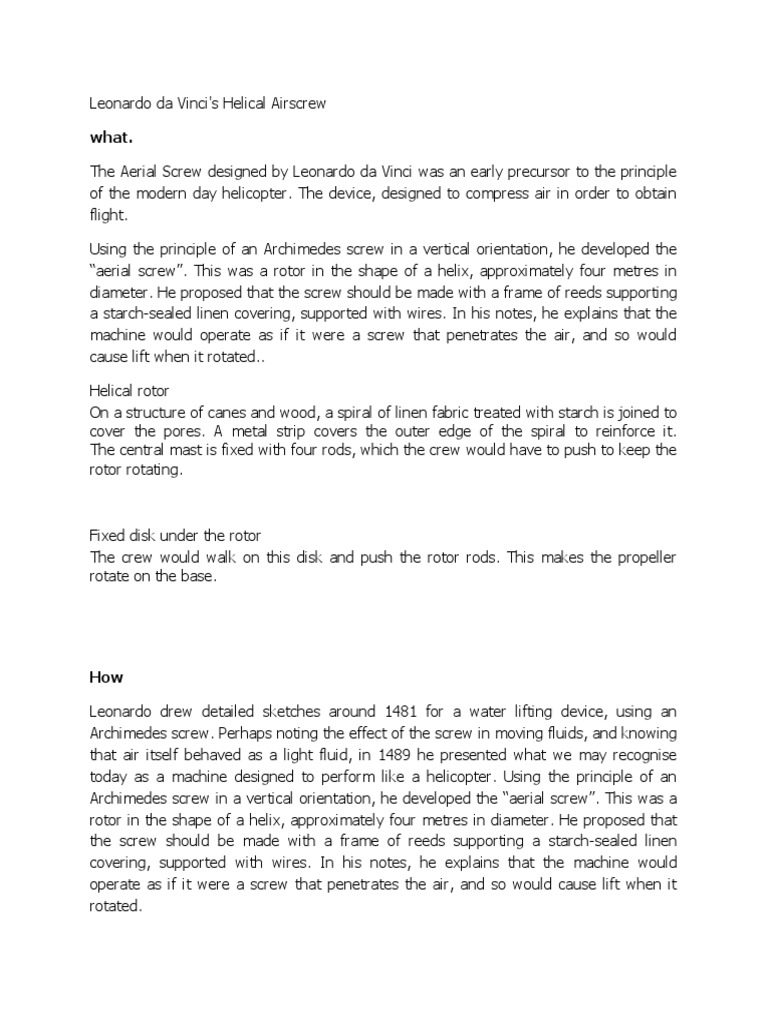 Leonardo da Vinci's Helical Airscrew

what.

The Aerial Screw designed by Leonardo da Vinci was an early precursor to the principle of the modern day helicopter. The device, designed to compress air in order to obtain flight.

Using the principle of an Archimedes screw in a vertical orientation, he developed the "aerial screw". This was a rotor in the shape of a helix, approximately four metres in diameter. He proposed that the screw should be made with a frame of reeds supporting a starch-sealed linen covering, supported with wires. In his notes, he explains that the machine would operate as if it were a screw that penetrates the air, and so would cause lift when it rotated..

Helical rotor
On a structure of canes and wood, a spiral of linen fabric treated with starch is joined to cover the pores. A metal strip covers the outer edge of the spiral to reinforce it. The central mast is fixed with four rods, which the crew would have to push to keep the rotor rotating.

Fixed disk under the rotor
The crew would walk on this disk and push the rotor rods. This makes the propeller rotate on the base.

How

Leonardo drew detailed sketches around 1481 for a water lifting device, using an Archimedes screw. Perhaps noting the effect of the screw in moving fluids, and knowing that air itself behaved as a light fluid, in 1489 he presented what we may recognise today as a machine designed to perform like a helicopter. Using the principle of an Archimedes screw in a vertical orientation, he developed the "aerial screw". This was a rotor in the shape of a helix, approximately four metres in diameter. He proposed that the screw should be made with a frame of reeds supporting a starch-sealed linen covering, supported with wires. In his notes, he explains that the machine would operate as if it were a screw that penetrates the air, and so would cause lift when it rotated.